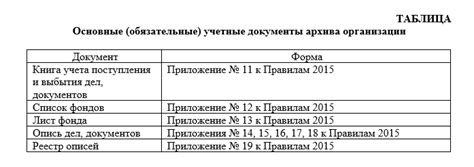 ТАБЛИЦА

Основные (обязательные) учетные документы архива организации

| Документ | Форма |
|---|---|
| Книга учета поступления и выбытия дел, документов | Приложение № 11 к Правилам 2015 |
| Список фондов | Приложение № 12 к Правилам 2015 |
| Лист фонда | Приложение № 13 к Правилам 2015 |
| Опись дел, документов | Приложения № 14, 15, 16, 17, 18 к Правилам 2015 |
| Реестр описей | Приложение № 19 к Правилам 2015 |